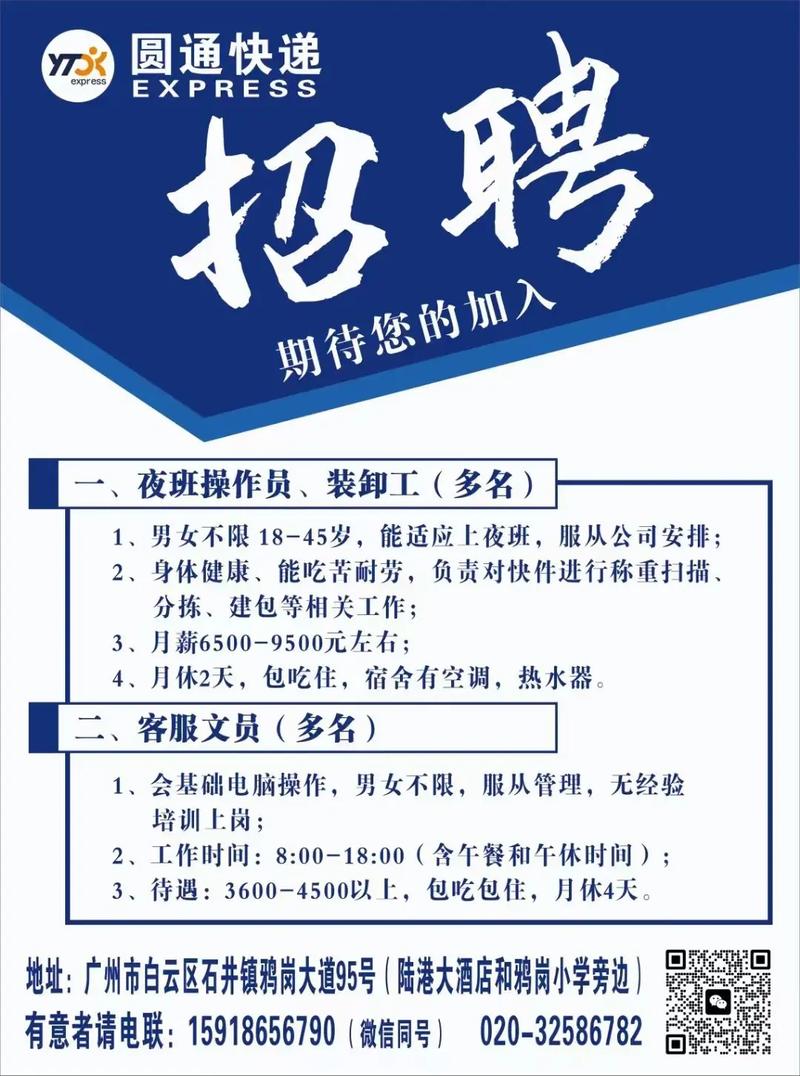 YTO express 圆通快递 EXPRESS

招聘

期待您的加入

一、夜班操作员、装卸工（多名）

1、男女不限 18-45岁，能适应上夜班，服从公司安排；
2、身体健康、能吃苦耐劳，负责对快件进行称重扫描、分拣、建包等相关工作；
3、月薪6500-9500元左右；
4、月休2天，包吃住，宿舍有空调，热水器。

二、客服文员（多名）

1、会基础电脑操作，男女不限，服从管理，无经验培训上岗；
2、工作时间：8:00-18:00（含午餐和午休时间）；
3、待遇：3600-4500以上，包吃包住，月休4天。

地址：广州市白云区石井镇鸦岗大道95号（陆港大酒店和鸦岗小学旁边）
有意者请电联：15918656790（微信同号） 020-32586782